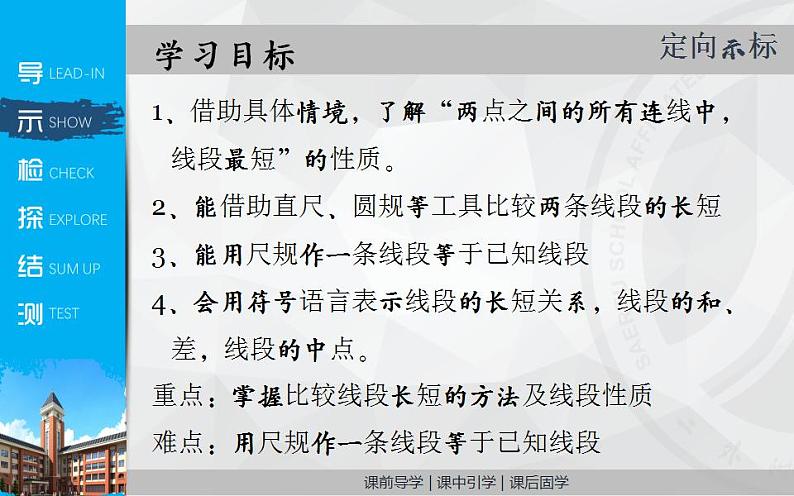 导 LEAD-IN
示 SHOW
检 CHECK
探 EXPLORE
结 SUM UP
测 TEST

学习目标

定向示标

1、借助具体情境，了解“两点之间的所有连线中，线段最短”的性质。

2、能借助直尺、圆规等工具比较两条线段的长短

3、能用尺规作一条线段等于已知线段

4、会用符号语言表示线段的长短关系，线段的和、差，线段的中点。

重点：掌握比较线段长短的方法及线段性质

难点：用尺规作一条线段等于已知线段

课前导学 | 课中引学 | 课后固学